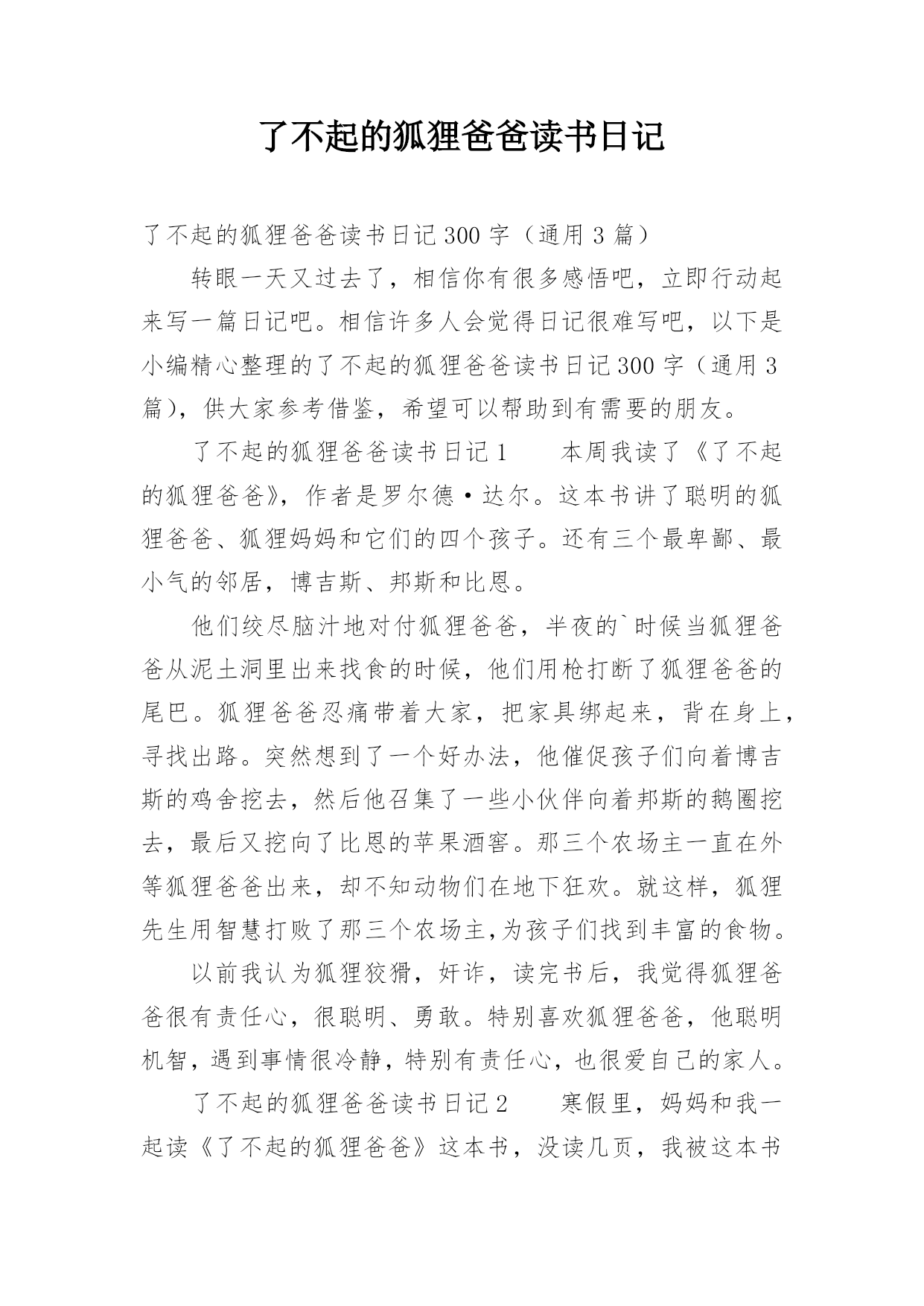 了不起的狐狸爸爸读书日记

了不起的狐狸爸爸读书日记300字（通用3篇）

转眼一天又过去了，相信你有很多感悟吧，立即行动起来写一篇日记吧。相信许多人会觉得日记很难写吧，以下是小编精心整理的了不起的狐狸爸爸读书日记300字（通用3篇），供大家参考借鉴，希望可以帮助到有需要的朋友。

了不起的狐狸爸爸读书日记1　　本周我读了《了不起的狐狸爸爸》，作者是罗尔德·达尔。这本书讲了聪明的狐狸爸爸、狐狸妈妈和它们的四个孩子。还有三个最卑鄙、最小气的邻居，博吉斯、邦斯和比恩。

他们绞尽脑汁地对付狐狸爸爸，半夜的`时候当狐狸爸爸从泥土洞里出来找食的时候，他们用枪打断了狐狸爸爸的尾巴。狐狸爸爸忍痛带着大家，把家具绑起来，背在身上，寻找出路。突然想到了一个好办法，他催促孩子们向着博吉斯的鸡舍挖去，然后他召集了一些小伙伴向着邦斯的鹅圈挖去，最后又挖向了比恩的苹果酒窖。那三个农场主一直在外等狐狸爸爸出来，却不知动物们在地下狂欢。就这样，狐狸先生用智慧打败了那三个农场主,为孩子们找到丰富的食物。

以前我认为狐狸狡猾，奸诈，读完书后，我觉得狐狸爸爸很有责任心，很聪明、勇敢。特别喜欢狐狸爸爸，他聪明机智，遇到事情很冷静，特别有责任心，也很爱自己的家人。

了不起的狐狸爸爸读书日记2　　寒假里，妈妈和我一起读《了不起的狐狸爸爸》这本书，没读几页，我被这本书